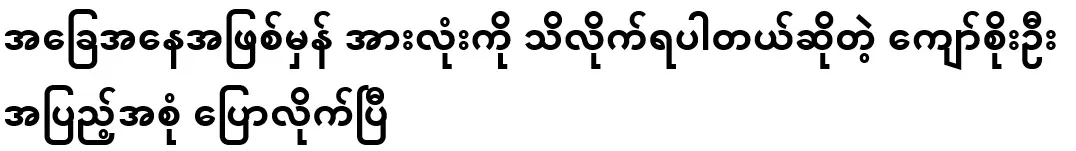 အခြေအနေအဖြစ်မှန် အားလုံးကို သိလိုက်ရပါတယ်ဆိုတဲ့ ကျော်စိုးဦး အပြည့်အစုံ ပြောလိုက်ပြီ